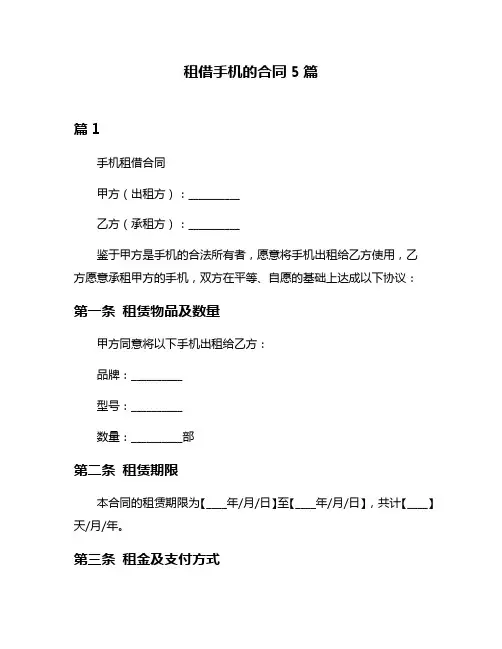 租借手机的合同 5 篇

篇 1

手机租借合同

甲方（出租方）：__________

乙方（承租方）：__________

鉴于甲方是手机的合法所有者，愿意将手机出租给乙方使用，乙方愿意承租甲方的手机，双方在平等、自愿的基础上达成以下协议：

第一条 租赁物品及数量

甲方同意将以下手机出租给乙方：

品牌：__________

型号：__________

数量：__________部

第二条 租赁期限

本合同的租赁期限为【____年/月/日】至【____年/月/日】，共计【____】天/月/年。

第三条 租金及支付方式